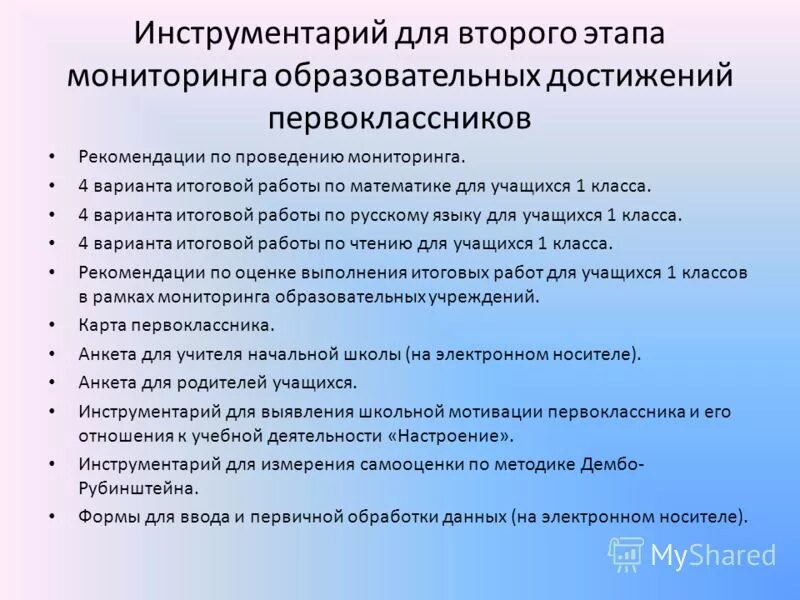 Инструментарий для второго этапа мониторинга образовательных достижений первоклассников

• Рекомендации по проведению мониторинга.
• 4 варианта итоговой работы по математике для учащихся 1 класса.
• 4 варианта итоговой работы по русскому языку для учащихся 1 класса.
• 4 варианта итоговой работы по чтению для учащихся 1 класса.
• Рекомендации по оценке выполнения итоговых работ для учащихся 1 классов в рамках мониторинга образовательных учреждений.
• Карта первоклассника.
• Анкета для учителя начальной школы (на электронном носителе).
• Анкета для родителей учащихся.
• Инструментарий для выявления школьной мотивации первоклассника и его отношения к учебной деятельности «Настроение».
• Инструментарий для измерения самооценки по методике Дембо-Рубинштейна.
• Формы для ввода и первичной обработки данных (на электронном носителе).

MyShared